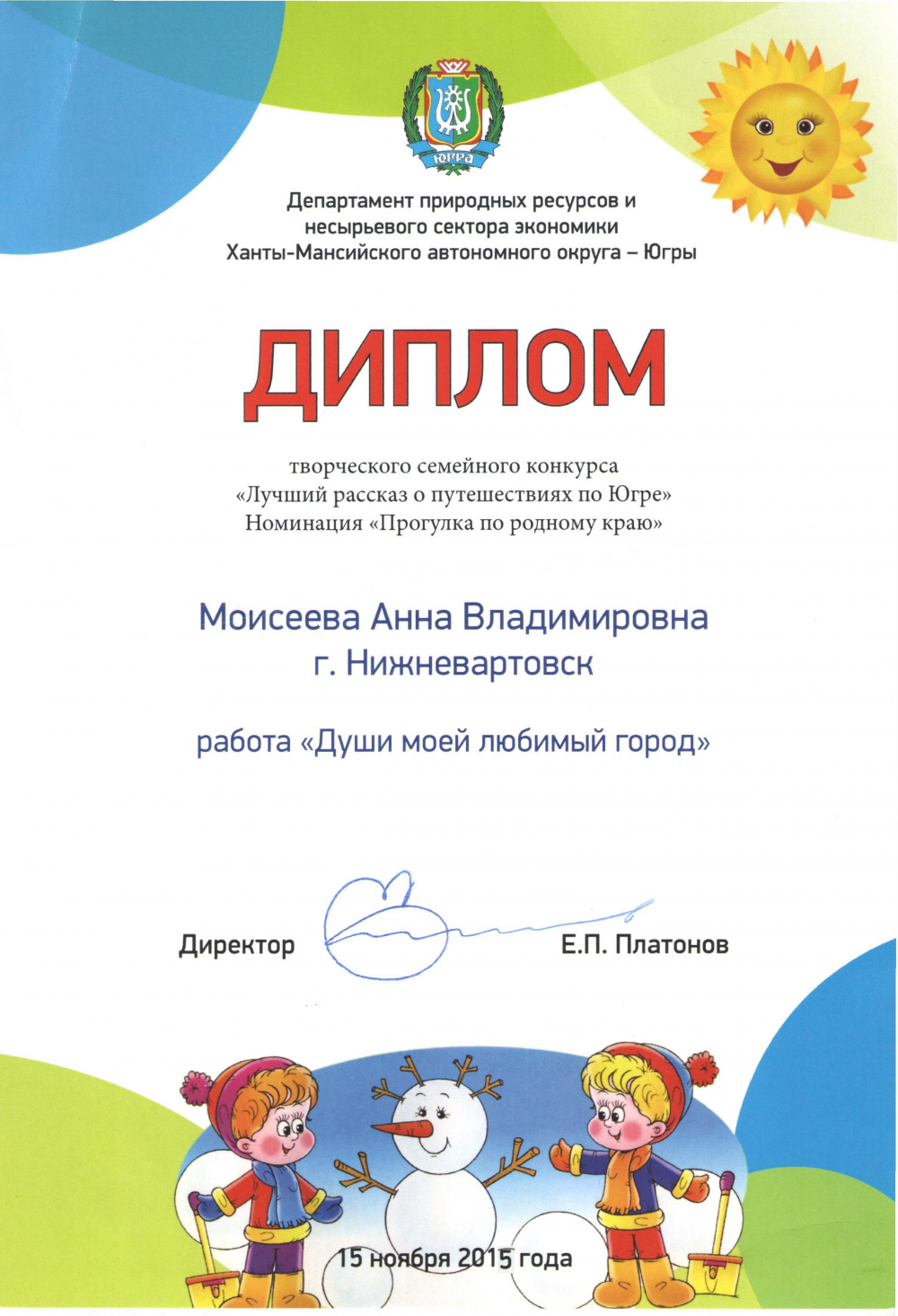 ЮГРА

Департамент природных ресурсов и несырьевого сектора экономики Ханты-Мансийского автономного округа – Югры

ДИПЛОМ

творческого семейного конкурса «Лучший рассказ о путешествиях по Югре» Номинация «Прогулка по родному краю»

Моисеева Анна Владимировна
г. Нижневартовск

работа «Души моей любимый город»

Директор Е.П. Платонов

15 ноября 2015 года